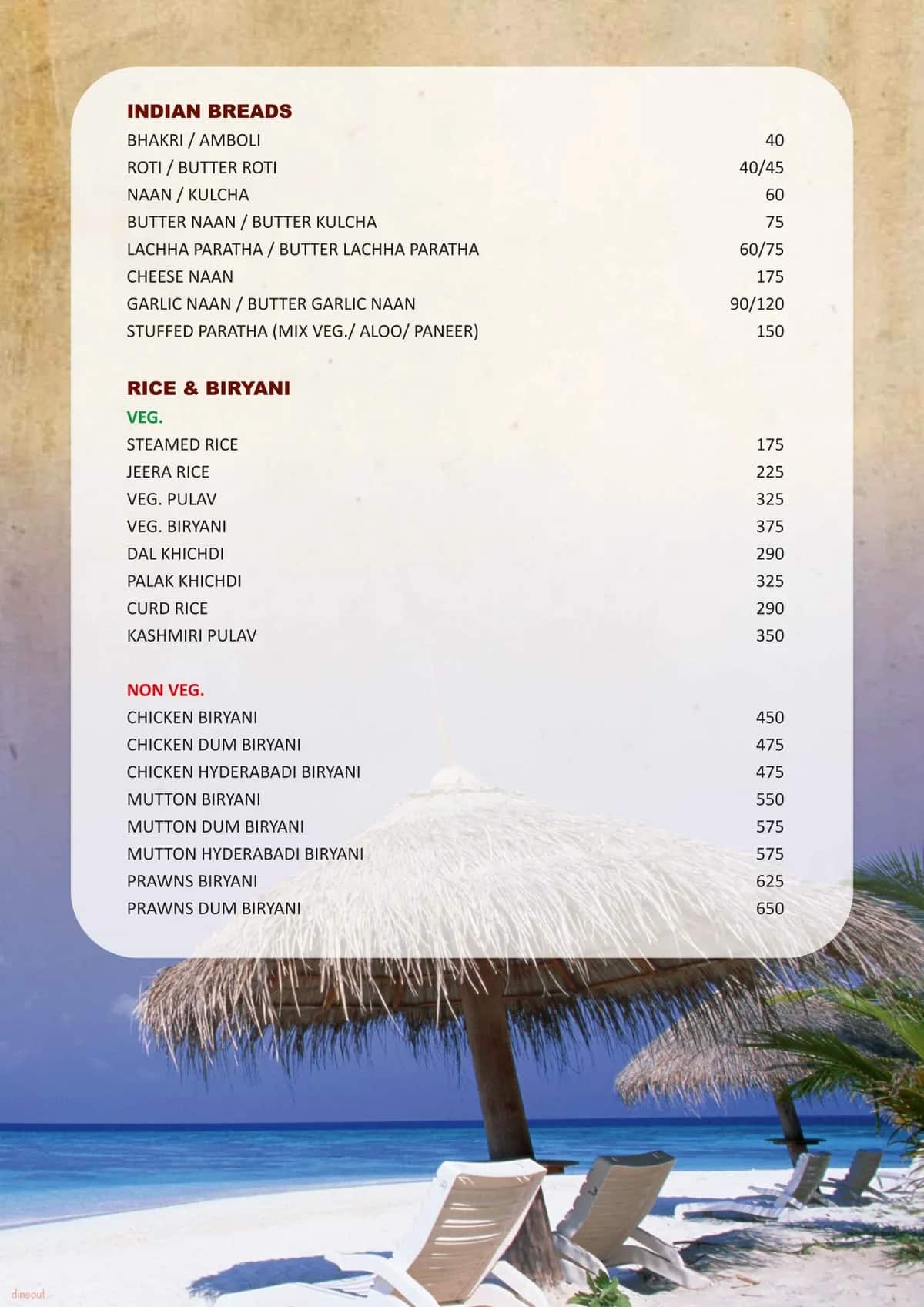 INDIAN BREADS

| | |
|---|---|
| BHAKRI / AMBOLI | 40 |
| ROTI / BUTTER ROTI | 40/45 |
| NAAN / KULCHA | 60 |
| BUTTER NAAN / BUTTER KULCHA | 75 |
| LACHHA PARATHA / BUTTER LACHHA PARATHA | 60/75 |
| CHEESE NAAN | 175 |
| GARLIC NAAN / BUTTER GARLIC NAAN | 90/120 |
| STUFFED PARATHA (MIX VEG./ ALOO/ PANEER) | 150 |

RICE & BIRYANI

VEG.

| | |
|---|---|
| STEAMED RICE | 175 |
| JEERA RICE | 225 |
| VEG. PULAV | 325 |
| VEG. BIRYANI | 375 |
| DAL KHICHDI | 290 |
| PALAK KHICHDI | 325 |
| CURD RICE | 290 |
| KASHMIRI PULAV | 350 |

NON VEG.

| | |
|---|---|
| CHICKEN BIRYANI | 450 |
| CHICKEN DUM BIRYANI | 475 |
| CHICKEN HYDERABADI BIRYANI | 475 |
| MUTTON BIRYANI | 550 |
| MUTTON DUM BIRYANI | 575 |
| MUTTON HYDERABADI BIRYANI | 575 |
| PRAWNS BIRYANI | 625 |
| PRAWNS DUM BIRYANI | 650 |

dineout